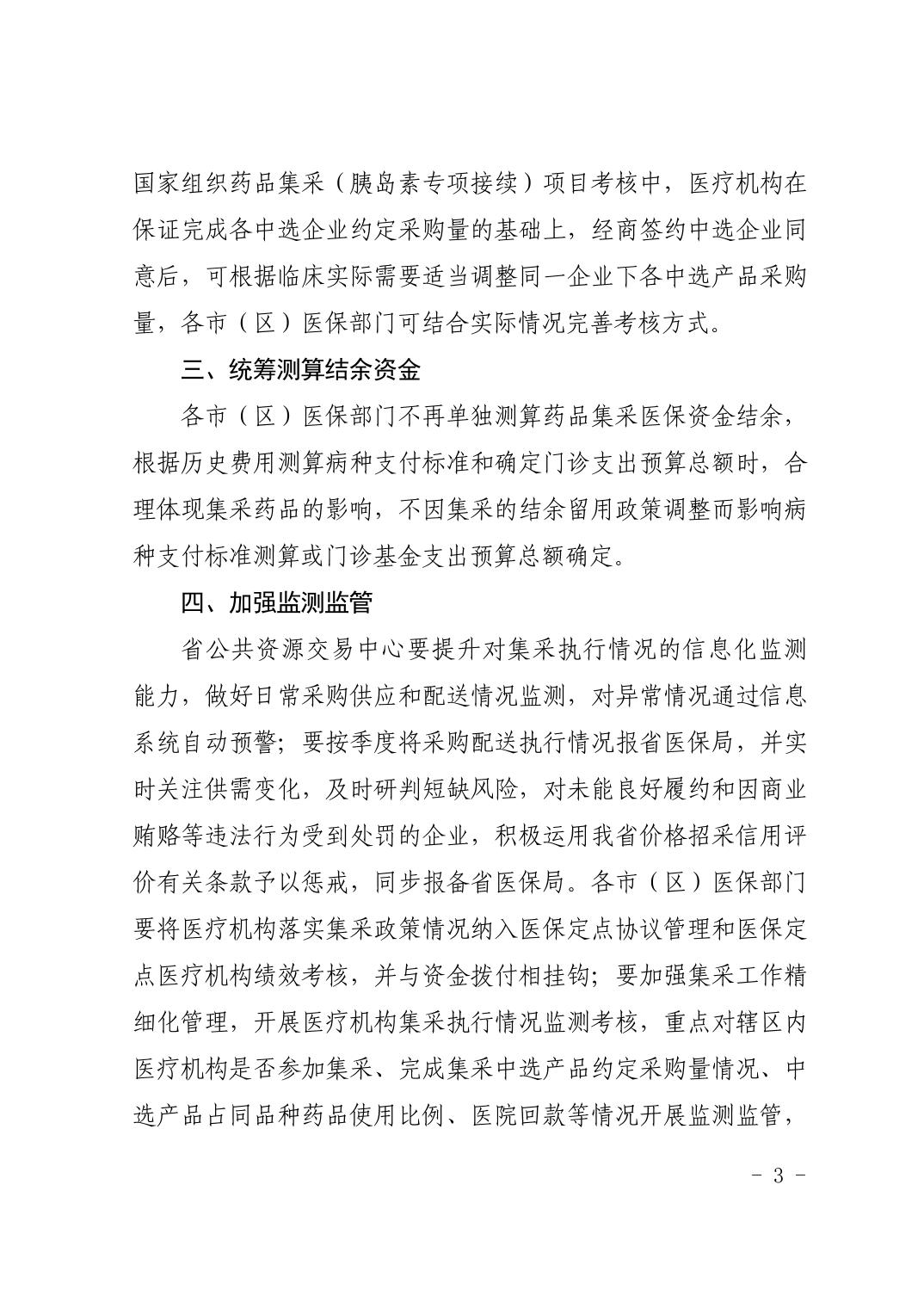 国家组织药品集采（胰岛素专项接续）项目考核中，医疗机构在保证完成各中选企业约定采购量的基础上，经商签约中选企业同意后，可根据临床实际需要适当调整同一企业下各中选产品采购量，各市（区）医保部门可结合实际情况完善考核方式。

三、统筹测算结余资金

各市（区）医保部门不再单独测算药品集采医保资金结余，根据历史费用测算病种支付标准和确定门诊支出预算总额时，合理体现集采药品的影响，不因集采的结余留用政策调整而影响病种支付标准测算或门诊基金支出预算总额确定。

四、加强监测监管

省公共资源交易中心要提升对集采执行情况的信息化监测能力，做好日常采购供应和配送情况监测，对异常情况通过信息系统自动预警；要按季度将采购配送执行情况报省医保局，并实时关注供需变化，及时研判短缺风险，对未能良好履约和因商业贿赂等违法行为受到处罚的企业，积极运用我省价格招采信用评价有关条款予以惩戒，同步报备省医保局。各市（区）医保部门要将医疗机构落实集采政策情况纳入医保定点协议管理和医保定点医疗机构绩效考核，并与资金拨付相挂钩；要加强集采工作精细化管理，开展医疗机构集采执行情况监测考核，重点对辖区内医疗机构是否参加集采、完成集采中选产品约定采购量情况、中选产品占同品种药品使用比例、医院回款等情况开展监测监管，

- 3 -